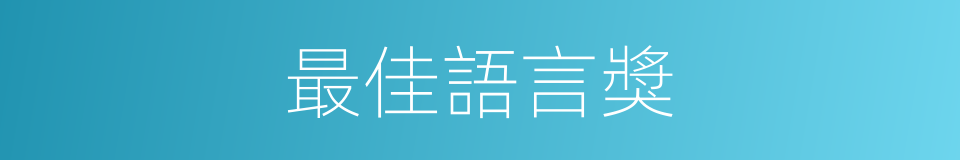 最佳語言獎